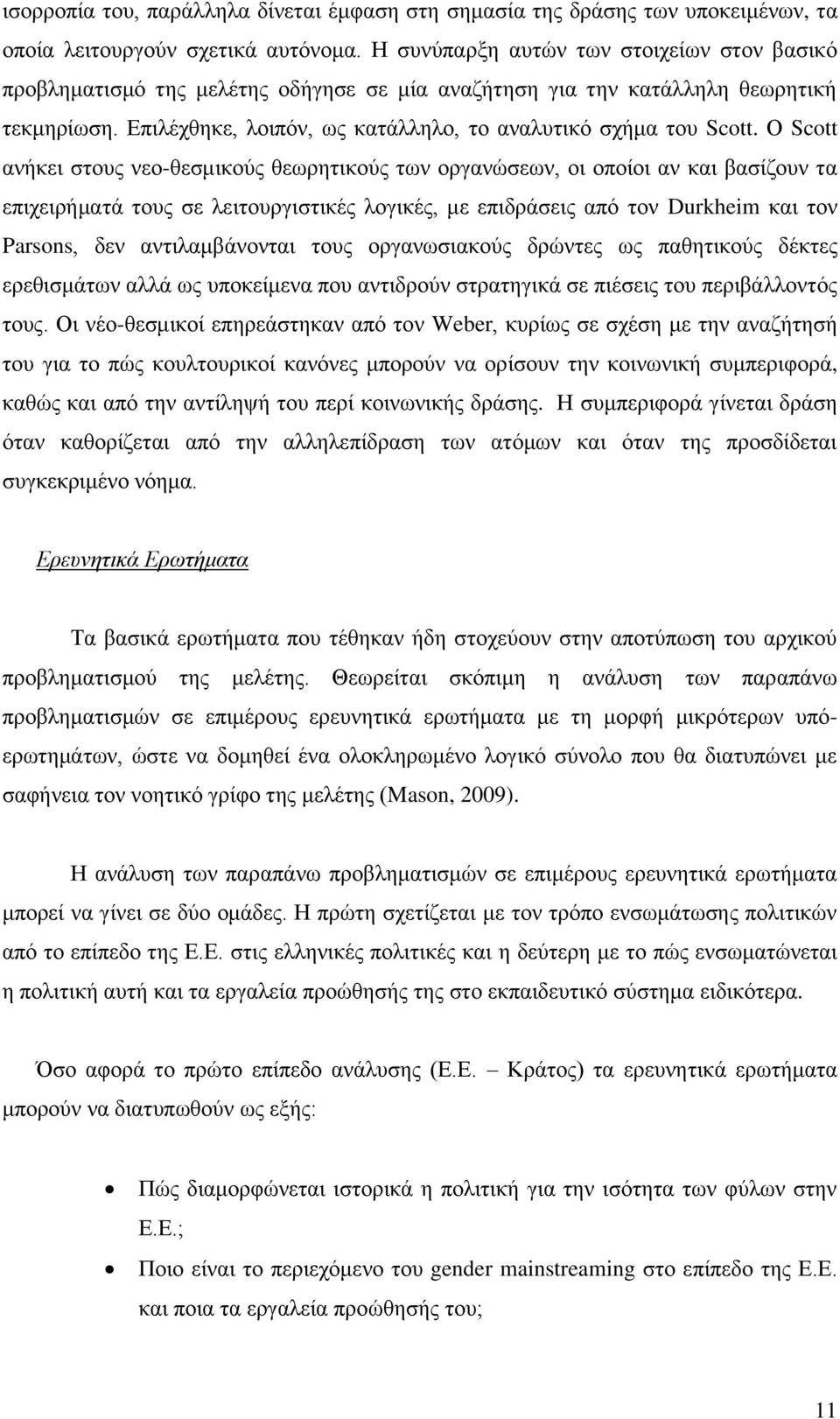 ισορροπία του, παράλληλα δίνεται έμφαση στη σημασία της δράσης των υποκειμένων, τα οποία λειτουργούν σχετικά αυτόνομα. Η συνύπαρξη αυτών των στοιχείων στον βασικό προβληματισμό της μελέτης οδήγησε σε μία αναζήτηση για την κατάλληλη θεωρητική τεκμηρίωση. Επιλέχθηκε, λοιπόν, ως κατάλληλο, το αναλυτικό σχήμα του Scott. Ο Scott ανήκει στους νεο-θεσμικούς θεωρητικούς των οργανώσεων, οι οποίοι αν και βασίζουν τα επιχειρήματά τους σε λειτουργιστικές λογικές, με επιδράσεις από τον Durkheim και τον Parsons, δεν αντιλαμβάνονται τους οργανωσιακούς δρώντες ως παθητικούς δέκτες ερεθισμάτων αλλά ως υποκείμενα που αντιδρούν στρατηγικά σε πιέσεις του περιβάλλοντός τους. Οι νέο-θεσμικοί επηρεάστηκαν από τον Weber, κυρίως σε σχέση με την αναζήτησή του για το πώς κουλτουρικοί κανόνες μπορούν να ορίσουν την κοινωνική συμπεριφορά, καθώς και από την αντίληψή του περί κοινωνικής δράσης. Η συμπεριφορά γίνεται δράση όταν καθορίζεται από την αλληλεπίδραση των ατόμων και όταν της προσδίδεται συγκεκριμένο νόημα.

Ερευνητικά Ερωτήματα

Τα βασικά ερωτήματα που τέθηκαν ήδη στοχεύουν στην αποτύπωση του αρχικού προβληματισμού της μελέτης. Θεωρείται σκόπιμη η ανάλυση των παραπάνω προβληματισμών σε επιμέρους ερευνητικά ερωτήματα με τη μορφή μικρότερων υπό-ερωτημάτων, ώστε να δομηθεί ένα ολοκληρωμένο λογικό σύνολο που θα διατυπώνει με σαφήνεια τον νοητικό γρίφο της μελέτης (Mason, 2009).

Η ανάλυση των παραπάνω προβληματισμών σε επιμέρους ερευνητικά ερωτήματα μπορεί να γίνει σε δύο ομάδες. Η πρώτη σχετίζεται με τον τρόπο ενσωμάτωσης πολιτικών από το επίπεδο της Ε.Ε. στις ελληνικές πολιτικές και η δεύτερη με το πώς ενσωματώνεται η πολιτική αυτή και τα εργαλεία προώθησής της στο εκπαιδευτικό σύστημα ειδικότερα.

Όσο αφορά το πρώτο επίπεδο ανάλυσης (Ε.Ε. – Κράτος) τα ερευνητικά ερωτήματα μπορούν να διατυπωθούν ως εξής:

• Πώς διαμορφώνεται ιστορικά η πολιτική για την ισότητα των φύλων στην Ε.Ε.;
• Ποιο είναι το περιεχόμενο του gender mainstreaming στο επίπεδο της Ε.Ε. και ποια τα εργαλεία προώθησής του;

11